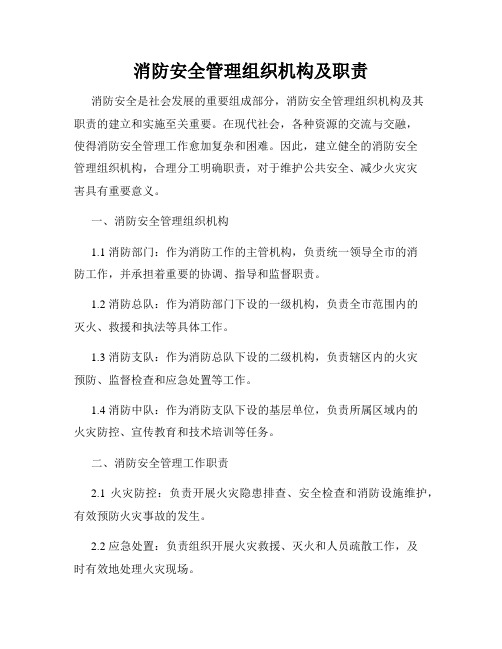 消防安全管理组织机构及职责

消防安全是社会发展的重要组成部分，消防安全管理组织机构及其职责的建立和实施至关重要。在现代社会，各种资源的交流与交融，使得消防安全管理工作愈加复杂和困难。因此，建立健全的消防安全管理组织机构，合理分工明确职责，对于维护公共安全、减少火灾灾害具有重要意义。

一、消防安全管理组织机构

1.1 消防部门：作为消防工作的主管机构，负责统一领导全市的消防工作，并承担着重要的协调、指导和监督职责。

1.2 消防总队：作为消防部门下设的一级机构，负责全市范围内的灭火、救援和执法等具体工作。

1.3 消防支队：作为消防总队下设的二级机构，负责辖区内的火灾预防、监督检查和应急处置等工作。

1.4 消防中队：作为消防支队下设的基层单位，负责所属区域内的火灾防控、宣传教育和技术培训等任务。

二、消防安全管理工作职责

2.1 火灾防控：负责开展火灾隐患排查、安全检查和消防设施维护，有效预防火灾事故的发生。

2.2 应急处置：负责组织开展火灾救援、灭火和人员疏散工作，及时有效地处理火灾现场。